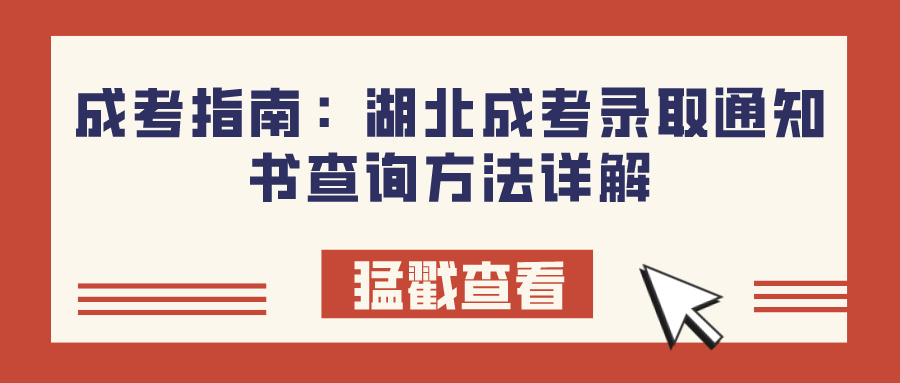 成考指南：湖北成考录取通知书查询方法详解

猛戳查看